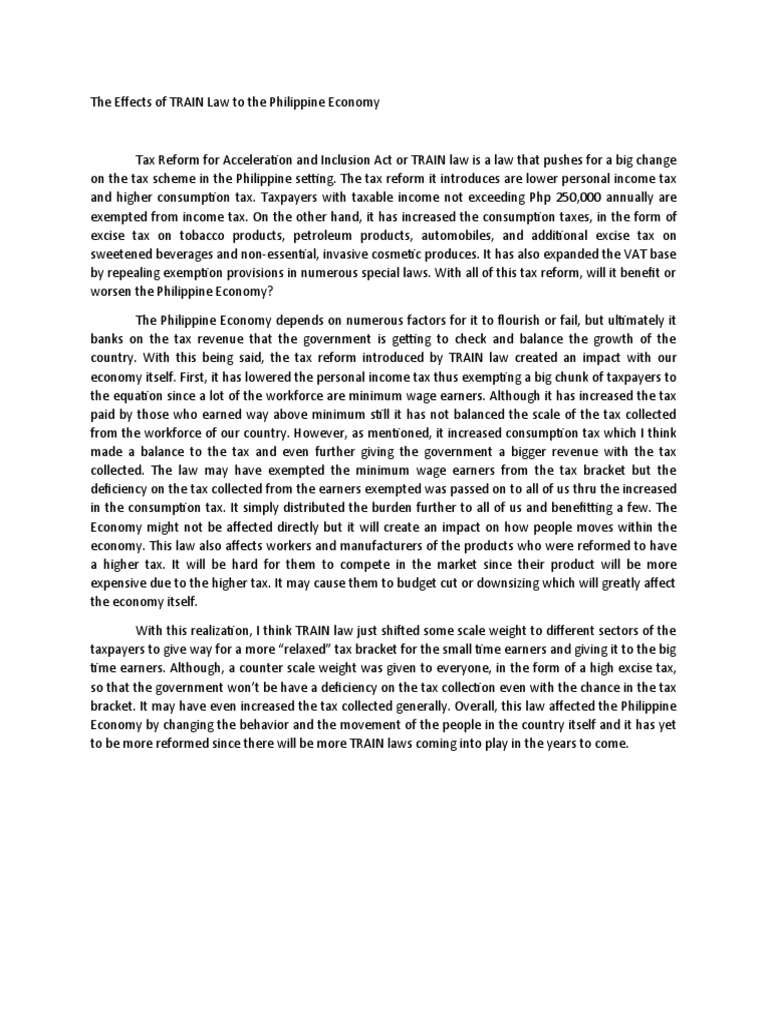 The Effects of TRAIN Law to the Philippine Economy

Tax Reform for Acceleration and Inclusion Act or TRAIN law is a law that pushes for a big change on the tax scheme in the Philippine setting. The tax reform it introduces are lower personal income tax and higher consumption tax. Taxpayers with taxable income not exceeding Php 250,000 annually are exempted from income tax. On the other hand, it has increased the consumption taxes, in the form of excise tax on tobacco products, petroleum products, automobiles, and additional excise tax on sweetened beverages and non-essential, invasive cosmetic produces. It has also expanded the VAT base by repealing exemption provisions in numerous special laws. With all of this tax reform, will it benefit or worsen the Philippine Economy?

The Philippine Economy depends on numerous factors for it to flourish or fail, but ultimately it banks on the tax revenue that the government is getting to check and balance the growth of the country. With this being said, the tax reform introduced by TRAIN law created an impact with our economy itself. First, it has lowered the personal income tax thus exempting a big chunk of taxpayers to the equation since a lot of the workforce are minimum wage earners. Although it has increased the tax paid by those who earned way above minimum still it has not balanced the scale of the tax collected from the workforce of our country. However, as mentioned, it increased consumption tax which I think made a balance to the tax and even further giving the government a bigger revenue with the tax collected. The law may have exempted the minimum wage earners from the tax bracket but the deficiency on the tax collected from the earners exempted was passed on to all of us thru the increased in the consumption tax. It simply distributed the burden further to all of us and benefitting a few. The Economy might not be affected directly but it will create an impact on how people moves within the economy. This law also affects workers and manufacturers of the products who were reformed to have a higher tax. It will be hard for them to compete in the market since their product will be more expensive due to the higher tax. It may cause them to budget cut or downsizing which will greatly affect the economy itself.

With this realization, I think TRAIN law just shifted some scale weight to different sectors of the taxpayers to give way for a more "relaxed" tax bracket for the small time earners and giving it to the big time earners. Although, a counter scale weight was given to everyone, in the form of a high excise tax, so that the government won't be have a deficiency on the tax collection even with the chance in the tax bracket. It may have even increased the tax collected generally. Overall, this law affected the Philippine Economy by changing the behavior and the movement of the people in the country itself and it has yet to be more reformed since there will be more TRAIN laws coming into play in the years to come.